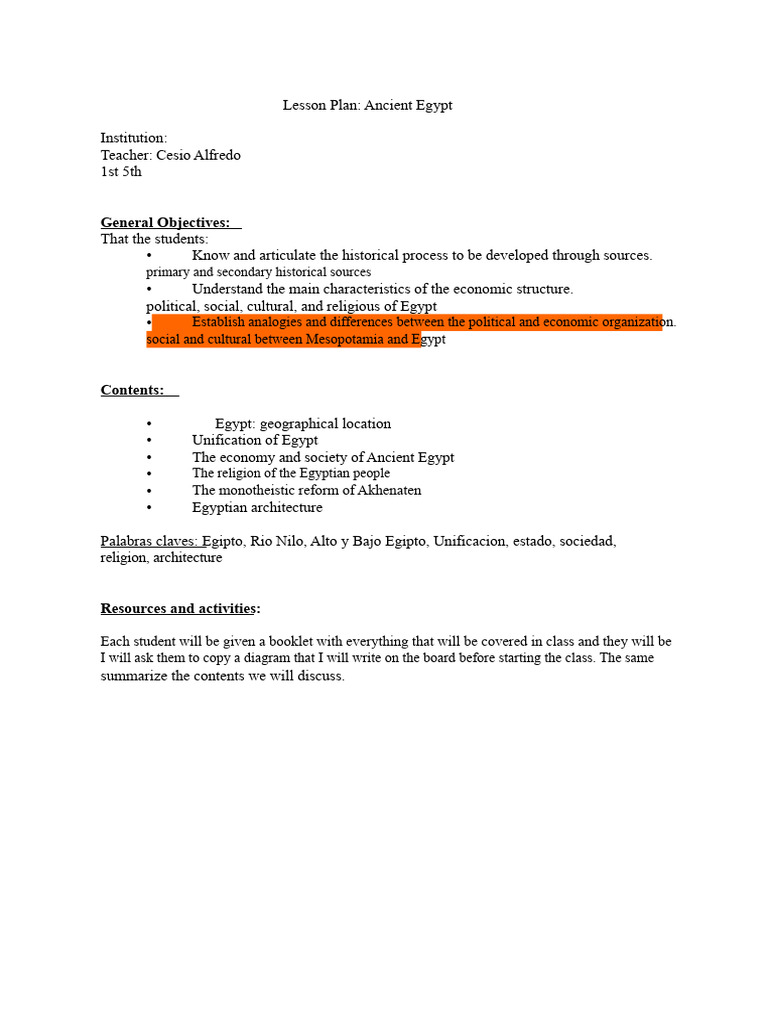 Lesson Plan: Ancient Egypt

Institution:
Teacher: Cesio Alfredo
1st 5th

General Objectives:
That the students:
• Know and articulate the historical process to be developed through sources.
primary and secondary historical sources
• Understand the main characteristics of the economic structure.
political, social, cultural, and religious of Egypt
• Establish analogies and differences between the political and economic organization.
social and cultural between Mesopotamia and Egypt

Contents:

• Egypt: geographical location
• Unification of Egypt
• The economy and society of Ancient Egypt
• The religion of the Egyptian people
• The monotheistic reform of Akhenaten
• Egyptian architecture

Palabras claves: Egipto, Rio Nilo, Alto y Bajo Egipto, Unificacion, estado, sociedad, religion, architecture

Resources and activities:

Each student will be given a booklet with everything that will be covered in class and they will be I will ask them to copy a diagram that I will write on the board before starting the class. The same summarize the contents we will discuss.